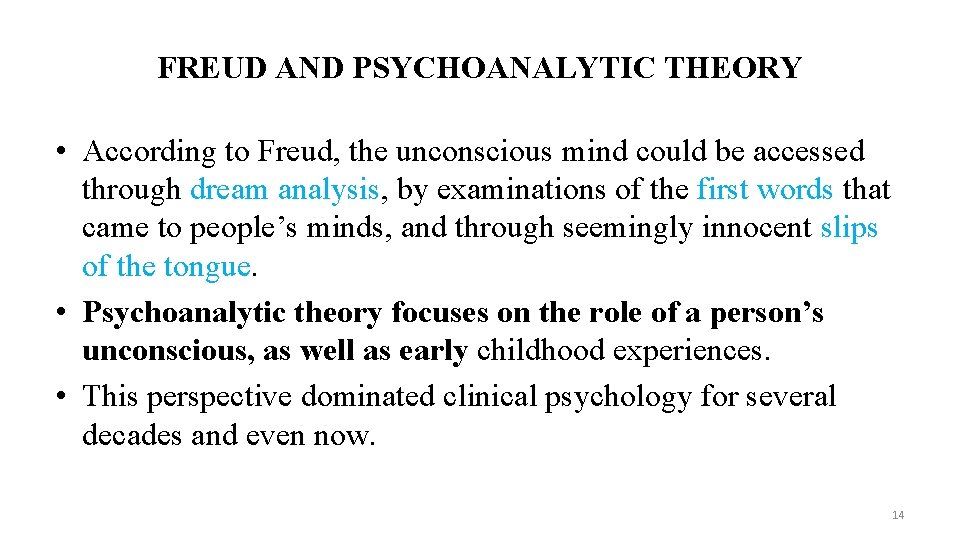 FREUD AND PSYCHOANALYTIC THEORY

• According to Freud, the unconscious mind could be accessed through dream analysis, by examinations of the first words that came to people's minds, and through seemingly innocent slips of the tongue.
• Psychoanalytic theory focuses on the role of a person's unconscious, as well as early childhood experiences.
• This perspective dominated clinical psychology for several decades and even now.

14